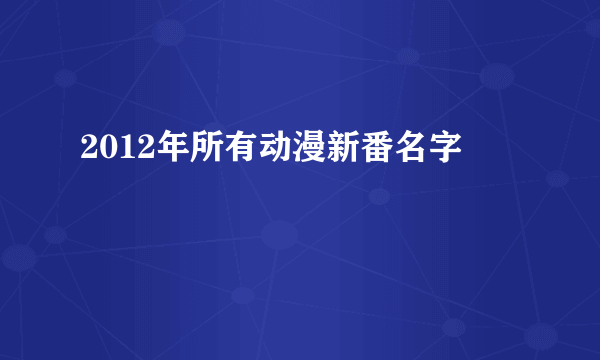 2012年所有动漫新番名字